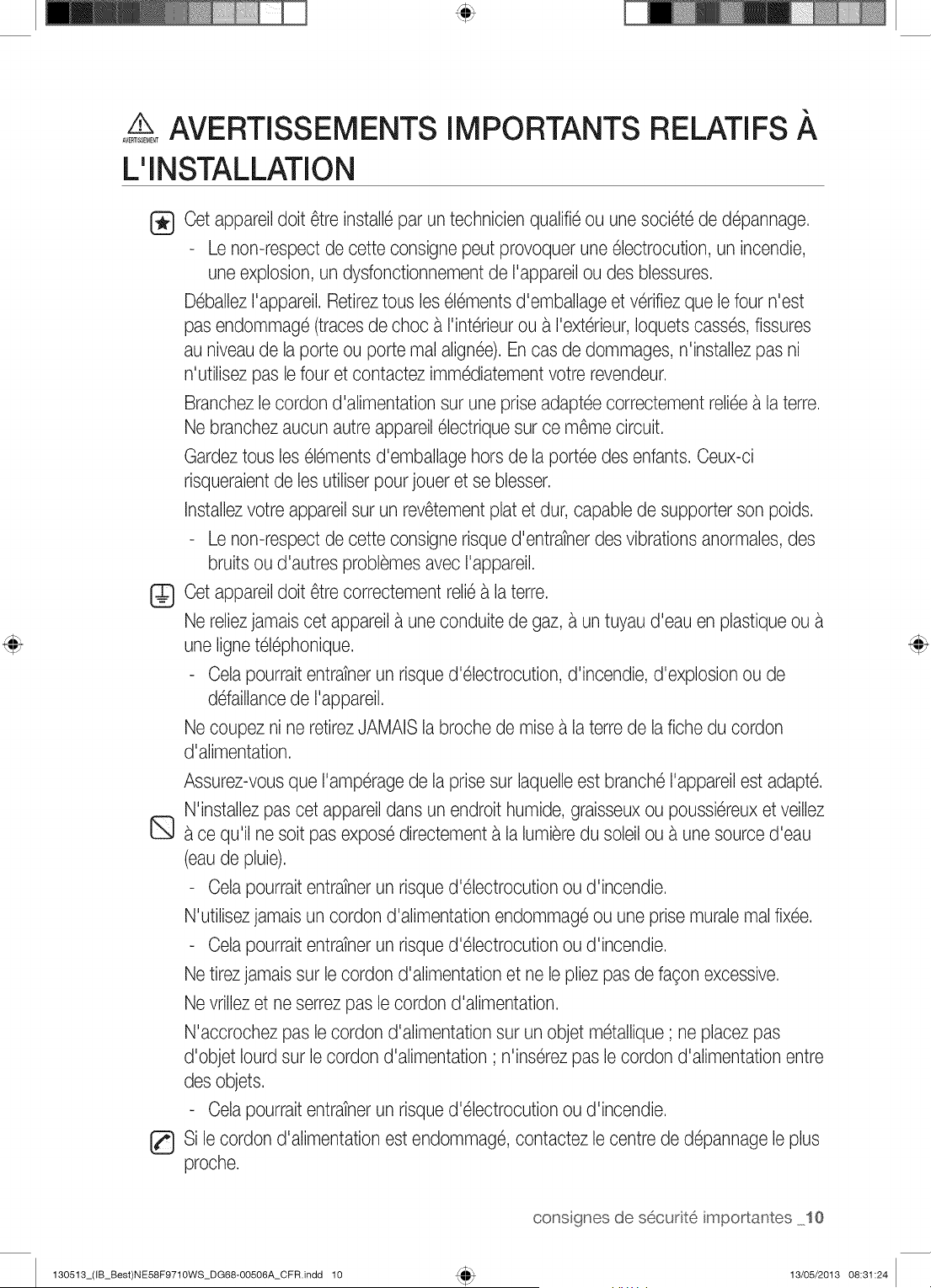 AVERTISSEMENT AVERTISSEMENTS IMPORTANTS RELATIFS À L'INSTALLATION

Cet appareil doit être installé par un technicien qualifié ou une société de dépannage.

- Le non-respect de cette consigne peut provoquer une électrocution, un incendie, une explosion, un dysfonctionnement de l'appareil ou des blessures.

Déballez l'appareil. Retirez tous les éléments d'emballage et vérifiez que le four n'est pas endommagé (traces de choc à l'intérieur ou à l'extérieur, loquets cassés, fissures au niveau de la porte ou porte mal alignée). En cas de dommages, n'installez pas ni n'utilisez pas le four et contactez immédiatement votre revendeur.

Branchez le cordon d'alimentation sur une prise adaptée correctement reliée à la terre. Ne branchez aucun autre appareil électrique sur ce même circuit.

Gardez tous les éléments d'emballage hors de la portée des enfants. Ceux-ci risqueraient de les utiliser pour jouer et se blesser.

Installez votre appareil sur un revêtement plat et dur, capable de supporter son poids.

- Le non-respect de cette consigne risque d'entraîner des vibrations anormales, des bruits ou d'autres problèmes avec l'appareil.

Cet appareil doit être correctement relié à la terre.

Ne reliez jamais cet appareil à une conduite de gaz, à un tuyau d'eau en plastique ou à une ligne téléphonique.

- Cela pourrait entraîner un risque d'électrocution, d'incendie, d'explosion ou de défaillance de l'appareil.

Ne coupez ni ne retirez JAMAIS la broche de mise à la terre de la fiche du cordon d'alimentation.

Assurez-vous que l'ampérage de la prise sur laquelle est branché l'appareil est adapté.

N'installez pas cet appareil dans un endroit humide, graisseux ou poussiéreux et veillez à ce qu'il ne soit pas exposé directement à la lumière du soleil ou à une source d'eau (eau de pluie).

- Cela pourrait entraîner un risque d'électrocution ou d'incendie.

N'utilisez jamais un cordon d'alimentation endommagé ou une prise murale mal fixée.

- Cela pourrait entraîner un risque d'électrocution ou d'incendie.

Ne tirez jamais sur le cordon d'alimentation et ne le pliez pas de façon excessive.

Ne vrillez et ne serrez pas le cordon d'alimentation.

N'accrochez pas le cordon d'alimentation sur un objet métallique ; ne placez pas d'objet lourd sur le cordon d'alimentation ; n'insérez pas le cordon d'alimentation entre des objets.

- Cela pourrait entraîner un risque d'électrocution ou d'incendie.

Si le cordon d'alimentation est endommagé, contactez le centre de dépannage le plus proche.

consignes de sécurité importantes _10

130513_(IB_Best)NE58F9710WS_DG68-00506A_CFR.indd 10 13/05/2013 08:31:24